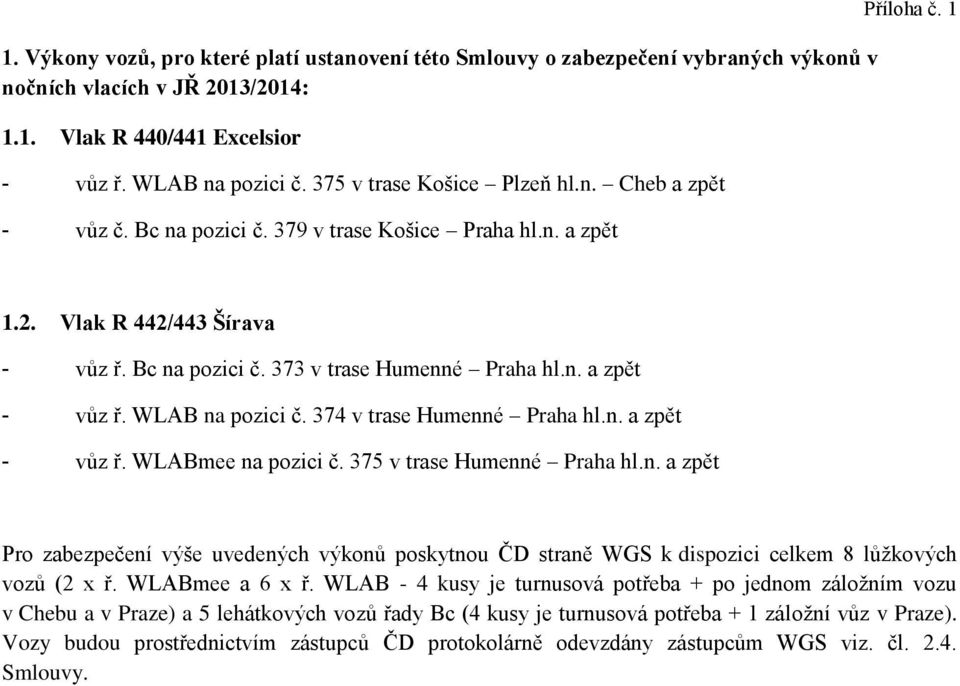 Příloha č. 1

1. Výkony vozů, pro které platí ustanovení této Smlouvy o zabezpečení vybraných výkonů v nočních vlacích v JŘ 2013/2014:

1.1. Vlak R 440/441 Excelsior

- vůz ř. WLAB na pozici č. 375 v trase Košice – Plzeň hl.n. – Cheb a zpět

- vůz č. Bc na pozici č. 379 v trase Košice – Praha hl.n. a zpět

1.2. Vlak R 442/443 Šírava

- vůz ř. Bc na pozici č. 373 v trase Humenné – Praha hl.n. a zpět

- vůz ř. WLAB na pozici č. 374 v trase Humenné – Praha hl.n. a zpět

- vůz ř. WLABmee na pozici č. 375 v trase Humenné – Praha hl.n. a zpět

Pro zabezpečení výše uvedených výkonů poskytnou ČD straně WGS k dispozici celkem 8 lůžkových vozů (2 x ř. WLABmee a 6 x ř. WLAB - 4 kusy je turnusová potřeba + po jednom záložním vozu v Chebu a v Praze) a 5 lehátkových vozů řady Bc (4 kusy je turnusová potřeba + 1 záložní vůz v Praze). Vozy budou prostřednictvím zástupců ČD protokolárně odevzdány zástupcům WGS viz. čl. 2.4. Smlouvy.